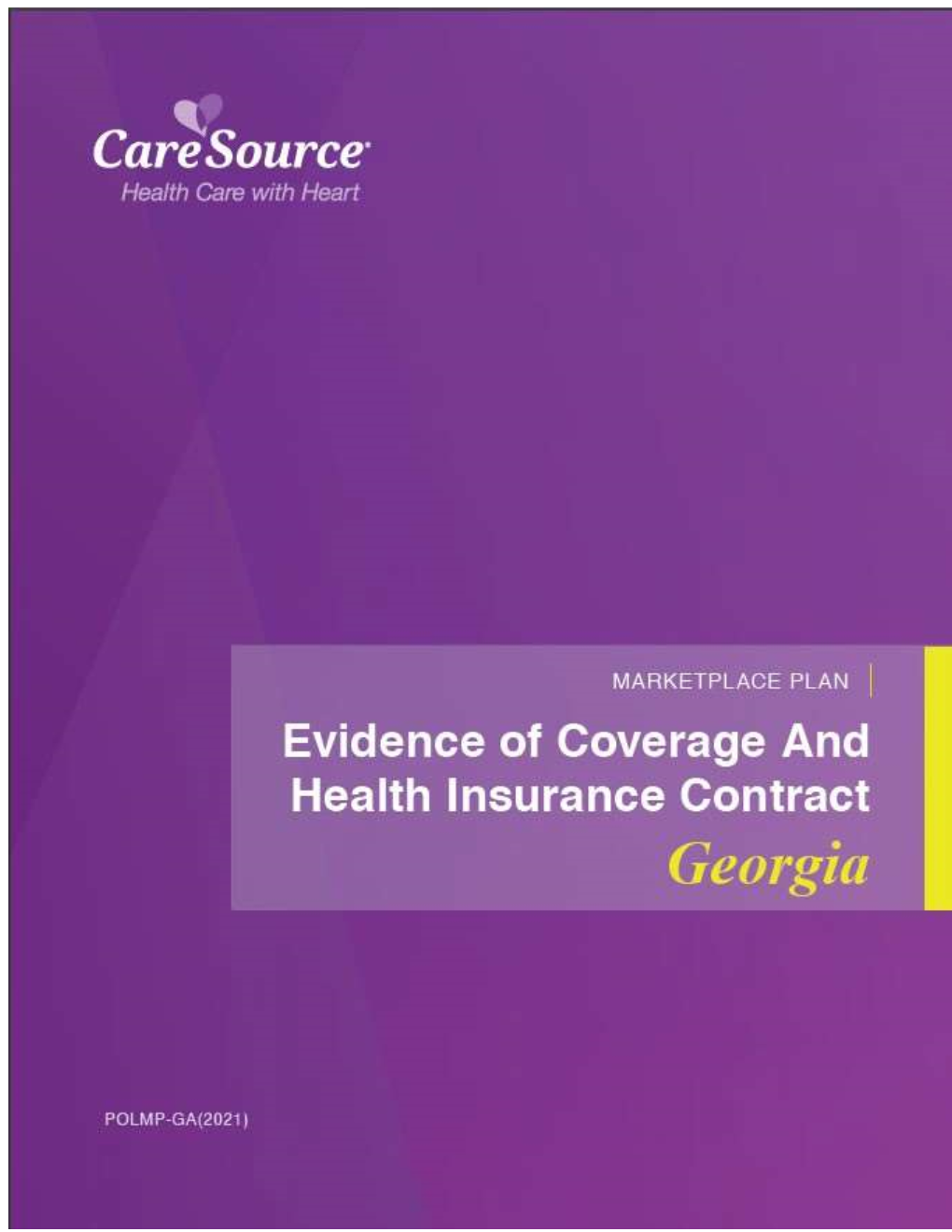 CareSource
Health Care with Heart

MARKETPLACE PLAN

Evidence of Coverage And Health Insurance Contract

Georgia

POLMP-GA(2021)